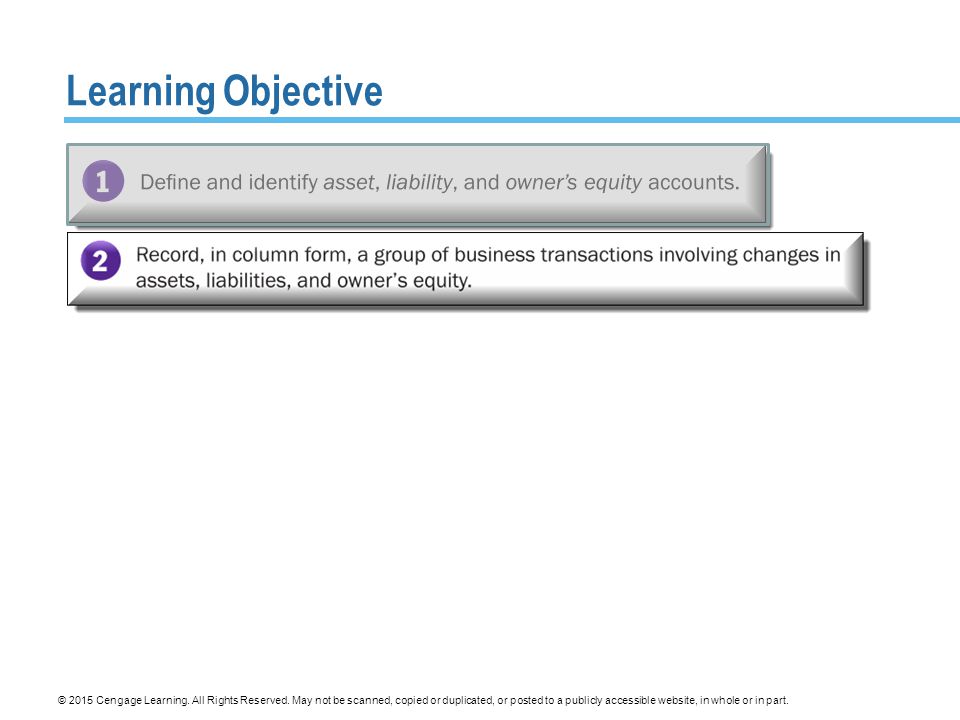 Learning Objective

1 Define and identify asset, liability, and owner's equity accounts.

2 Record, in column form, a group of business transactions involving changes in assets, liabilities, and owner's equity.

© 2015 Cengage Learning. All Rights Reserved. May not be scanned, copied or duplicated, or posted to a publicly accessible website, in whole or in part.